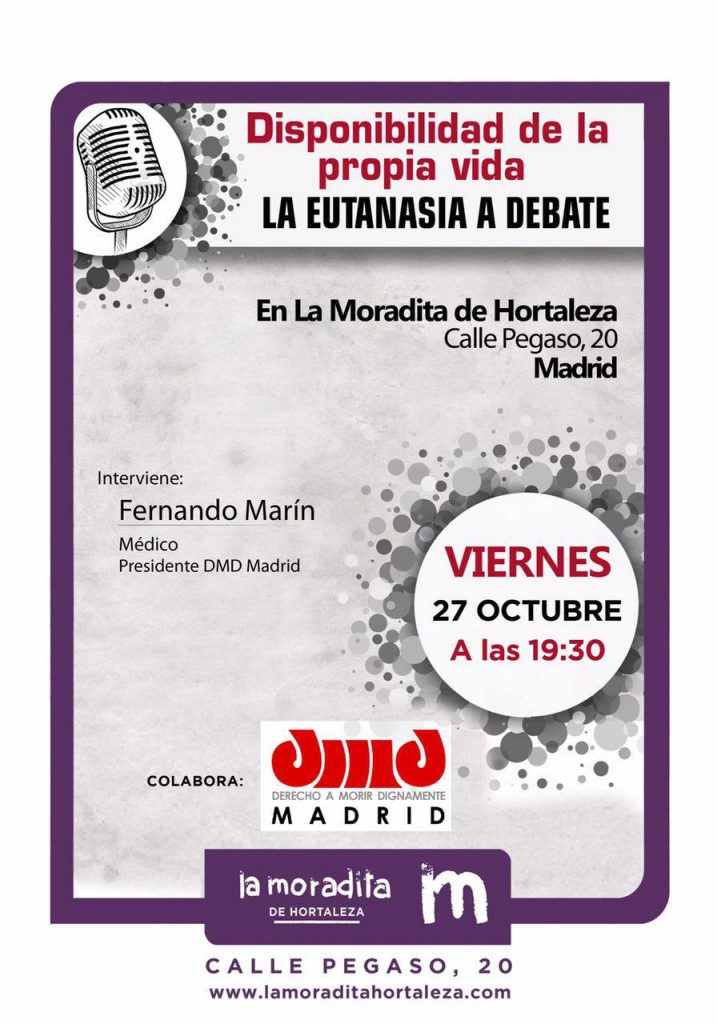 Disponibilidad de la propia vida
LA EUTANASIA A DEBATE

En La Moradita de Hortaleza
Calle Pegaso, 20
Madrid

Interviene:
Fernando Marín
Médico
Presidente DMD Madrid

VIERNES
27 OCTUBRE
A las 19:30

COLABORA:
DMD
DERECHO A MORIR DIGNAMENTE
MADRID

la moradita
DE HORTALEZA
m

CALLE PEGASO, 20
www.lamoraditahortaleza.com